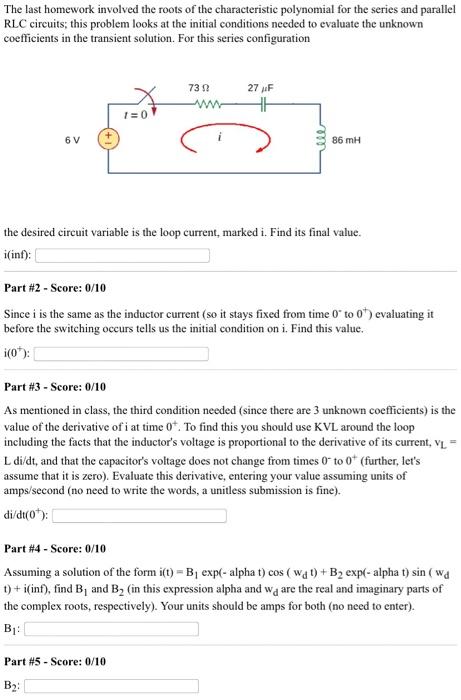 The last homework involved the roots of the characteristic polynomial for the series and parallel RLC circuits; this problem looks at the initial conditions needed to evaluate the unknown coefficients in the transient solution. For this series configuration

73 Ω
27 μF
$t = 0$
6 V
$i$
86 mH

the desired circuit variable is the loop current, marked i. Find its final value.

i(inf):

Part #2 - Score: 0/10

Since i is the same as the inductor current (so it stays fixed from time $0^-$ to $0^+$) evaluating it before the switching occurs tells us the initial condition on i. Find this value.

i($0^+$):

Part #3 - Score: 0/10

As mentioned in class, the third condition needed (since there are 3 unknown coefficients) is the value of the derivative of i at time $0^+$. To find this you should use KVL around the loop including the facts that the inductor's voltage is proportional to the derivative of its current, $v_L$ = L di/dt, and that the capacitor's voltage does not change from times $0^-$ to $0^+$ (further, let's assume that it is zero). Evaluate this derivative, entering your value assuming units of amps/second (no need to write the words, a unitless submission is fine).

di/dt($0^+$):

Part #4 - Score: 0/10

Assuming a solution of the form i(t) = $B_1$ exp(- alpha t) cos ( $w_d$ t) + $B_2$ exp(- alpha t) sin ( $w_d$ t) + i(inf), find $B_1$ and $B_2$ (in this expression alpha and $w_d$ are the real and imaginary parts of the complex roots, respectively). Your units should be amps for both (no need to enter).

$B_1$:

Part #5 - Score: 0/10

$B_2$: